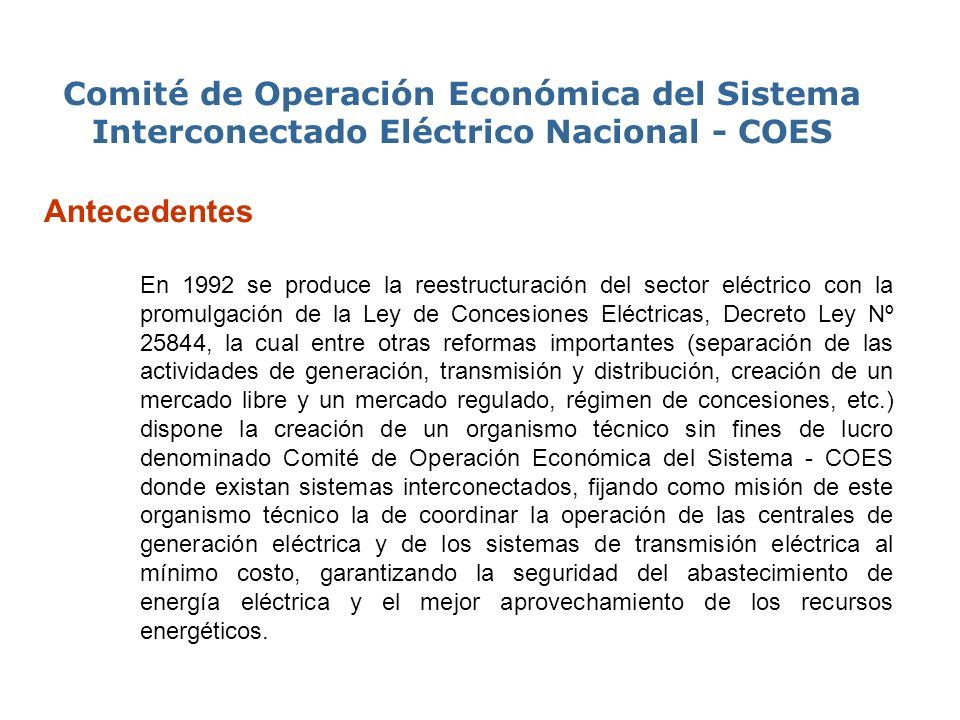 Comité de Operación Económica del Sistema Interconectado Eléctrico Nacional - COES

Antecedentes

En 1992 se produce la reestructuración del sector eléctrico con la promulgación de la Ley de Concesiones Eléctricas, Decreto Ley Nº 25844, la cual entre otras reformas importantes (separación de las actividades de generación, transmisión y distribución, creación de un mercado libre y un mercado regulado, régimen de concesiones, etc.) dispone la creación de un organismo técnico sin fines de lucro denominado Comité de Operación Económica del Sistema - COES donde existan sistemas interconectados, fijando como misión de este organismo técnico la de coordinar la operación de las centrales de generación eléctrica y de los sistemas de transmisión eléctrica al mínimo costo, garantizando la seguridad del abastecimiento de energía eléctrica y el mejor aprovechamiento de los recursos energéticos.